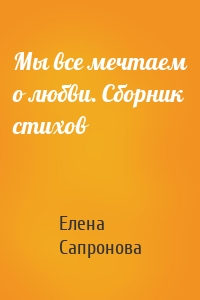 Мы все мечтаем о любви. Сборник стихов

Елена Сапронова